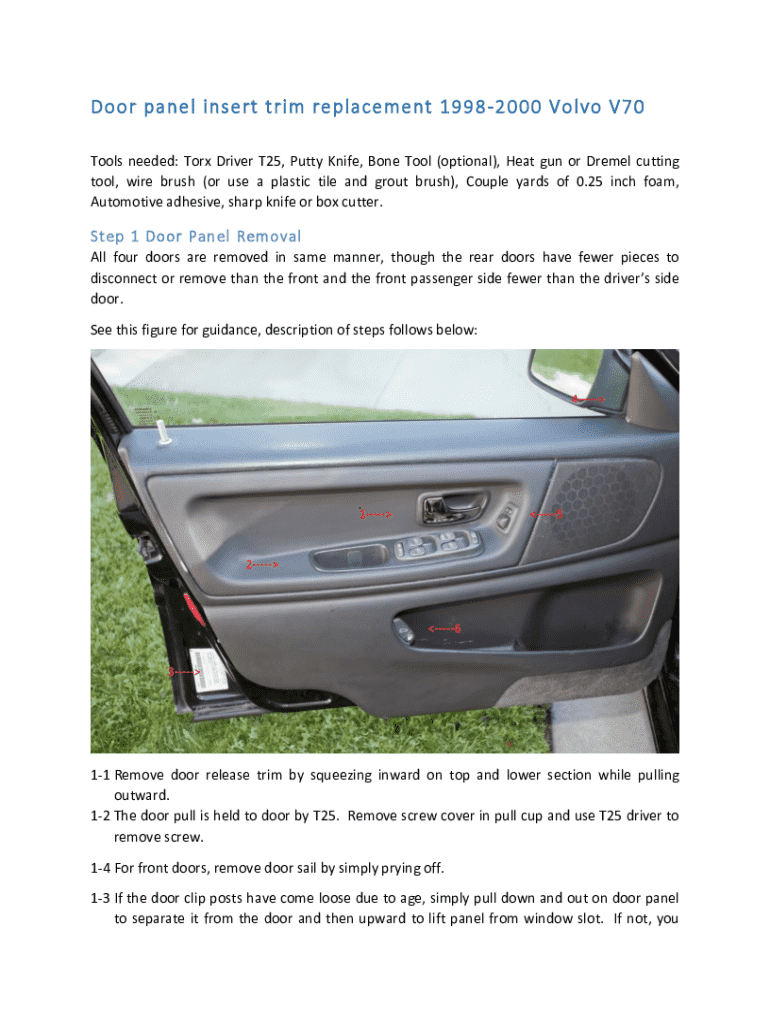 Door panel insert trim replacement 1998-2000 Volvo V70

Tools needed: Torx Driver T25, Putty Knife, Bone Tool (optional), Heat gun or Dremel cutting tool, wire brush (or use a plastic tile and grout brush), Couple yards of 0.25 inch foam, Automotive adhesive, sharp knife or box cutter.

Step 1 Door Panel Removal

All four doors are removed in same manner, though the rear doors have fewer pieces to disconnect or remove than the front and the front passenger side fewer than the driver's side door.

See this figure for guidance, description of steps follows below:

4

1

5

2

6

3

1-1 Remove door release trim by squeezing inward on top and lower section while pulling outward.

1-2 The door pull is held to door by T25. Remove screw cover in pull cup and use T25 driver to remove screw.

1-4 For front doors, remove door sail by simply prying off.

1-3 If the door clip posts have come loose due to age, simply pull down and out on door panel to separate it from the door and then upward to lift panel from window slot. If not, you